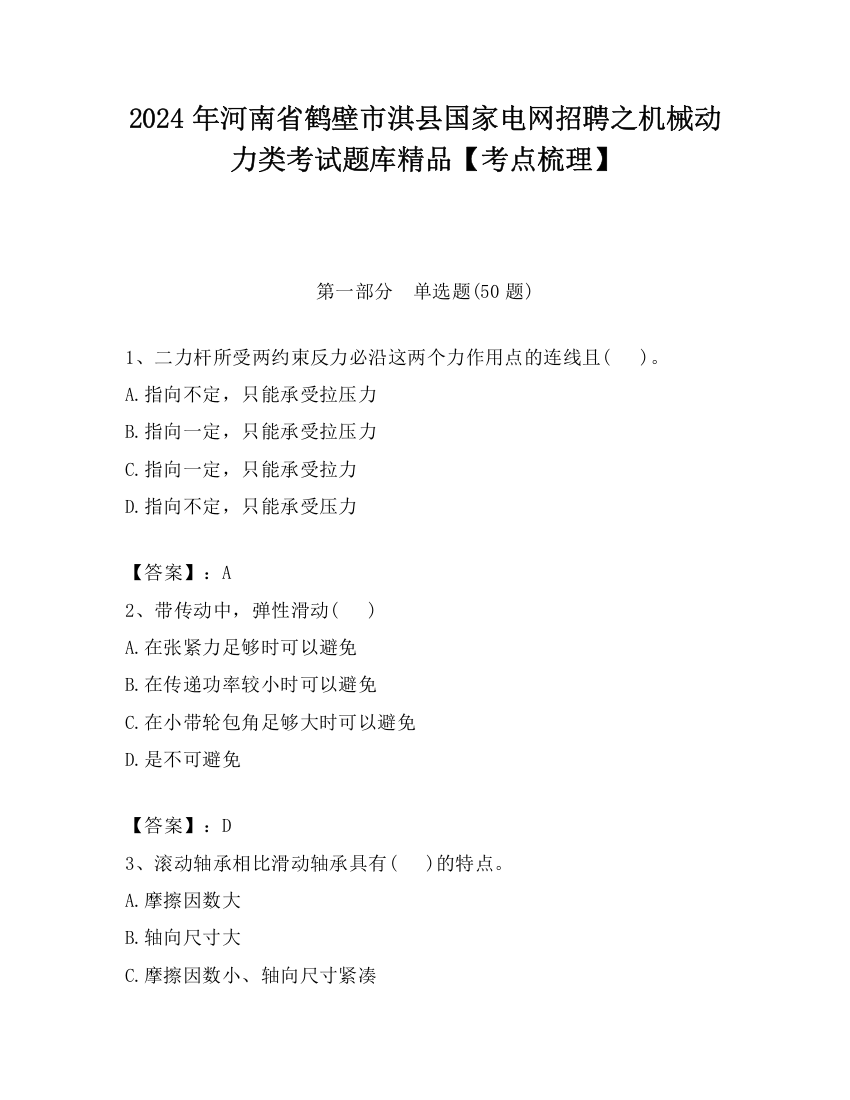 2024 年河南省鹤壁市淇县国家电网招聘之机械动力类考试题库精品【考点梳理】

第一部分　单选题(50 题)

1、二力杆所受两约束反力必沿这两个力作用点的连线且(　　)。

A.指向不定，只能承受拉压力

B.指向一定，只能承受拉压力

C.指向一定，只能承受拉力

D.指向不定，只能承受压力

【答案】：A

2、带传动中，弹性滑动(　　)

A.在张紧力足够时可以避免

B.在传递功率较小时可以避免

C.在小带轮包角足够大时可以避免

D.是不可避免

【答案】：D

3、滚动轴承相比滑动轴承具有(　　)的特点。

A.摩擦因数大

B.轴向尺寸大

C.摩擦因数小、轴向尺寸紧凑